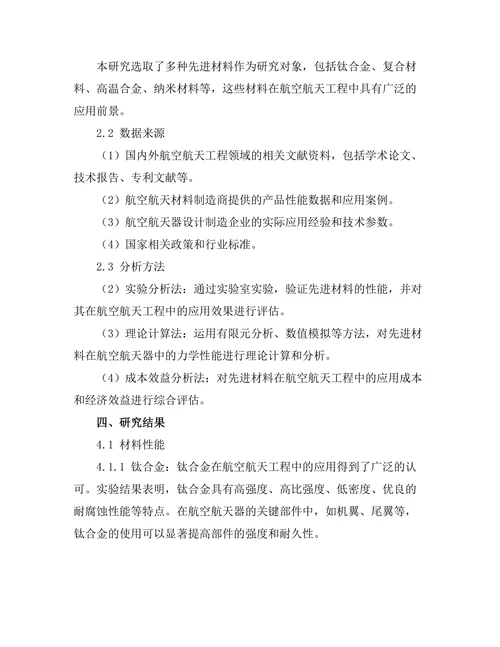 本研究选取了多种先进材料作为研究对象，包括钛合金、复合材料、高温合金、纳米材料等，这些材料在航空航天工程中具有广泛的应用前景。

2.2 数据来源

（1）国内外航空航天工程领域的相关文献资料，包括学术论文、技术报告、专利文献等。

（2）航空航天材料制造商提供的产品性能数据和应用案例。

（3）航空航天器设计制造企业的实际应用经验和技术参数。

（4）国家相关政策和行业标准。

2.3 分析方法

（2）实验分析法：通过实验室实验，验证先进材料的性能，并对其在航空航天工程中的应用效果进行评估。

（3）理论计算法：运用有限元分析、数值模拟等方法，对先进材料在航空航天器中的力学性能进行理论计算和分析。

（4）成本效益分析法：对先进材料在航空航天工程中的应用成本和经济效益进行综合评估。

四、研究结果

4.1 材料性能

4.1.1 钛合金：钛合金在航空航天工程中的应用得到了广泛的认可。实验结果表明，钛合金具有高强度、高比强度、低密度、优良的耐腐蚀性能等特点。在航空航天器的关键部件中，如机翼、尾翼等，钛合金的使用可以显著提高部件的强度和耐久性。